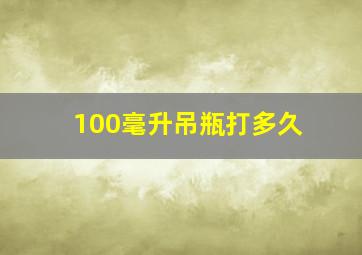 100毫升吊瓶打多久